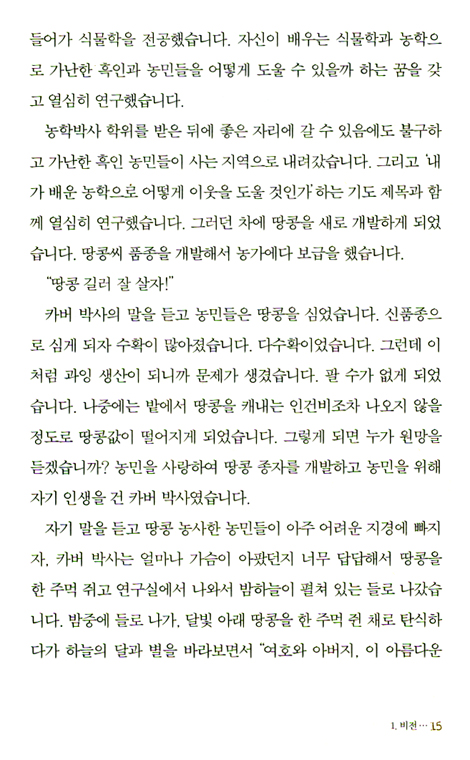 들어가 식물학을 전공했습니다. 자신이 배우는 식물학과 농학으로 가난한 흑인과 농민들을 어떻게 도울 수 있을까 하는 꿈을 갖고 열심히 연구했습니다.

농학박사 학위를 받은 뒤에 좋은 자리에 갈 수 있음에도 불구하고 가난한 흑인 농민들이 사는 지역으로 내려갔습니다. 그리고 '내가 배운 농학으로 어떻게 이웃을 도울 것인가' 하는 기도 제목과 함께 열심히 연구했습니다. 그러던 차에 땅콩을 새로 개발하게 되었습니다. 땅콩씨 품종을 개발해서 농가에다 보급을 했습니다.

"땅콩 길러 잘 살자!"

카버 박사의 말을 듣고 농민들은 땅콩을 심었습니다. 신품종으로 심게 되자 수확이 많아졌습니다. 다수확이었습니다. 그런데 이처럼 과잉 생산이 되니까 문제가 생겼습니다. 팔 수가 없게 되었습니다. 나중에는 밭에서 땅콩을 캐내는 인건비조차 나오지 않을 정도로 땅콩값이 떨어지게 되었습니다. 그렇게 되면 누가 원망을 듣겠습니까? 농민을 사랑하여 땅콩 종자를 개발하고 농민을 위해 자기 인생을 건 카버 박사였습니다.

자기 말을 듣고 땅콩 농사한 농민들이 아주 어려운 지경에 빠지자, 카버 박사는 얼마나 가슴이 아팠던지 너무 답답해서 땅콩을 한 주먹 쥐고 연구실에서 나와서 밤하늘이 펼쳐 있는 들로 나갔습니다. 밤중에 들로 나가, 달빛 아래 땅콩을 한 주먹 쥔 채로 탄식하다가 하늘의 달과 별을 바라보면서 "여호와 아버지, 이 아름다운

1. 비전 … 15